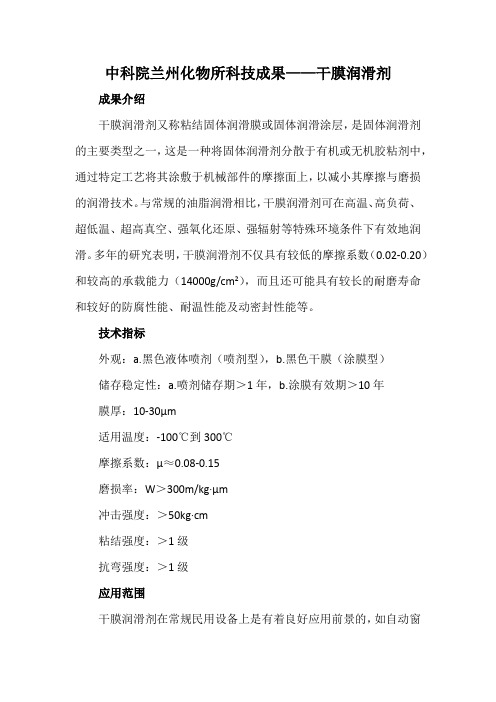 中科院兰州化物所科技成果——干膜润滑剂

成果介绍

干膜润滑剂又称粘结固体润滑膜或固体润滑涂层，是固体润滑剂的主要类型之一，这是一种将固体润滑剂分散于有机或无机胶粘剂中，通过特定工艺将其涂敷于机械部件的摩擦面上，以减小其摩擦与磨损的润滑技术。与常规的油脂润滑相比，干膜润滑剂可在高温、高负荷、超低温、超高真空、强氧化还原、强辐射等特殊环境条件下有效地润滑。多年的研究表明，干膜润滑剂不仅具有较低的摩擦系数（0.02-0.20）和较高的承载能力（14000g/cm²），而且还可能具有较长的耐磨寿命和较好的防腐性能、耐温性能及动密封性能等。

技术指标

外观：a.黑色液体喷剂（喷剂型），b.黑色干膜（涂膜型）

储存稳定性：a.喷剂储存期＞1 年，b.涂膜有效期＞10 年

膜厚：10-30μm

适用温度：-100℃到 300℃

摩擦系数：μ≈0.08-0.15

磨损率：W＞300m/kg·μm

冲击强度：＞50kg·cm

粘结强度：＞1 级

抗弯强度：＞1 级

应用范围

干膜润滑剂在常规民用设备上是有着良好应用前景的，如自动窗